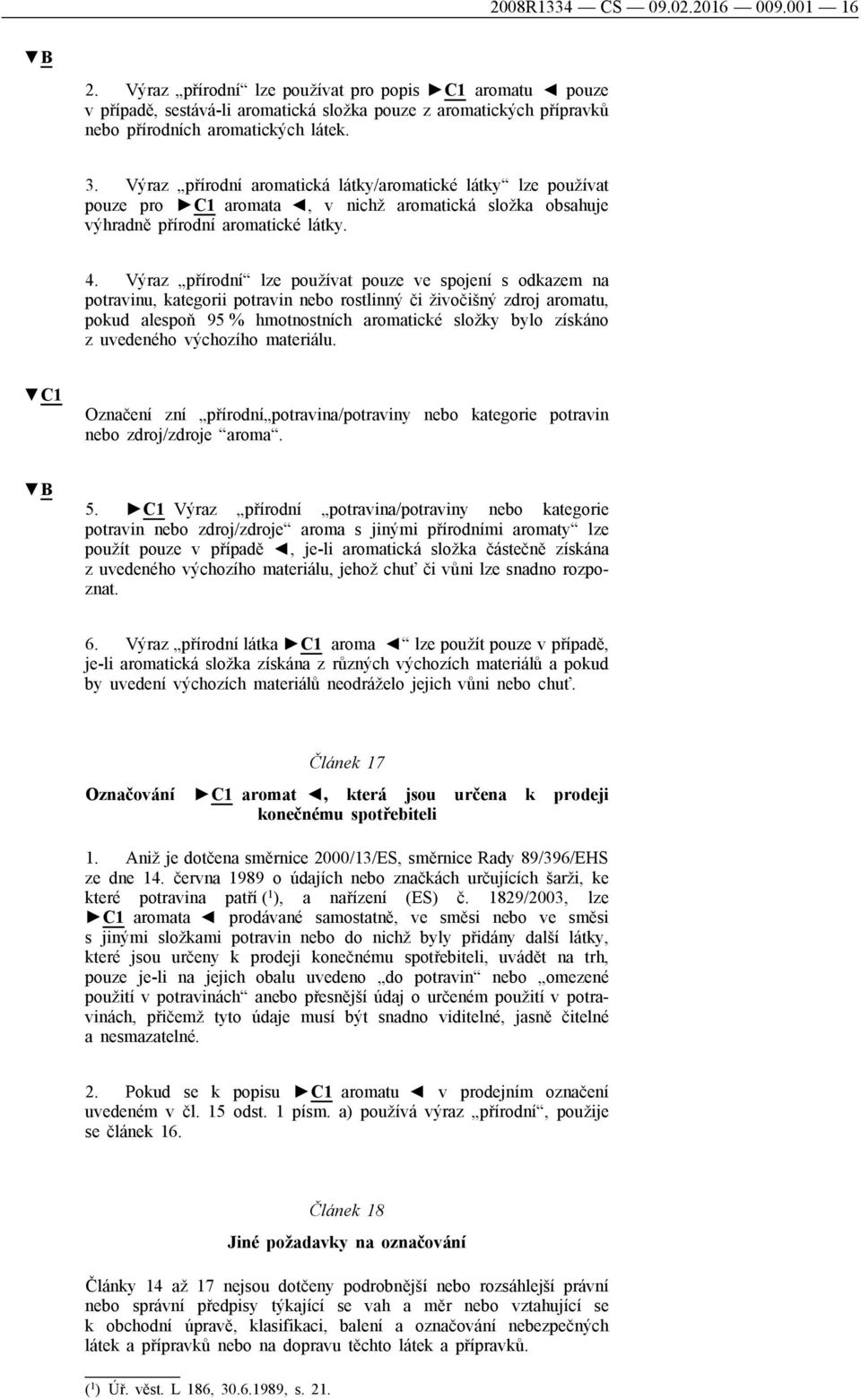 2008R1334 — CS — 09.02.2016 — 009.001 — 16

▼B

2. Výraz „přírodní“ lze používat pro popis ►C1 aromatu ◄ pouze v případě, sestává-li aromatická složka pouze z aromatických přípravků nebo přírodních aromatických látek.

3. Výraz „přírodní aromatická látky/aromatické látky“ lze používat pouze pro ►C1 aromata ◄, v nichž aromatická složka obsahuje výhradně přírodní aromatické látky.

4. Výraz „přírodní“ lze používat pouze ve spojení s odkazem na potravinu, kategorii potravin nebo rostlinný či živočišný zdroj aromatu, pokud alespoň 95 % hmotnostních aromatické složky bylo získáno z uvedeného výchozího materiálu.

▼C1

Označení zní „přírodní„potravina/potraviny nebo kategorie potravin nebo zdroj/zdroje “aroma“.

▼B

5. ►C1 Výraz „přírodní „potravina/potraviny nebo kategorie potravin nebo zdroj/zdroje“ aroma s jinými přírodními aromaty“ lze použít pouze v případě ◄, je-li aromatická složka částečně získána z uvedeného výchozího materiálu, jehož chuť či vůni lze snadno rozpoznat.

6. Výraz „přírodní látka ►C1 aroma ◄“ lze použít pouze v případě, je-li aromatická složka získána z různých výchozích materiálů a pokud by uvedení výchozích materiálů neodráželo jejich vůni nebo chuť.

Článek 17

Označování ►C1 aromat ◄, která jsou určena k prodeji konečnému spotřebiteli

1. Aniž je dotčena směrnice 2000/13/ES, směrnice Rady 89/396/EHS ze dne 14. června 1989 o údajích nebo značkách určujících šarži, ke které potravina patří ($^1$), a nařízení (ES) č. 1829/2003, lze ►C1 aromata ◄ prodávané samostatně, ve směsi nebo ve směsi s jinými složkami potravin nebo do nichž byly přidány další látky, které jsou určeny k prodeji konečnému spotřebiteli, uvádět na trh, pouze je-li na jejich obalu uvedeno „do potravin“ nebo „omezené použití v potravinách“ anebo přesnější údaj o určeném použití v potravinách, přičemž tyto údaje musí být snadno viditelné, jasně čitelné a nesmazatelné.

2. Pokud se k popisu ►C1 aromatu ◄ v prodejním označení uvedeném v čl. 15 odst. 1 písm. a) používá výraz „přírodní“, použije se článek 16.

Článek 18

Jiné požadavky na označování

Články 14 až 17 nejsou dotčeny podrobnější nebo rozsáhlejší právní nebo správní předpisy týkající se vah a měr nebo vztahující se k obchodní úpravě, klasifikaci, balení a označování nebezpečných látek a přípravků nebo na dopravu těchto látek a přípravků.

($^1$) Úř. věst. L 186, 30.6.1989, s. 21.